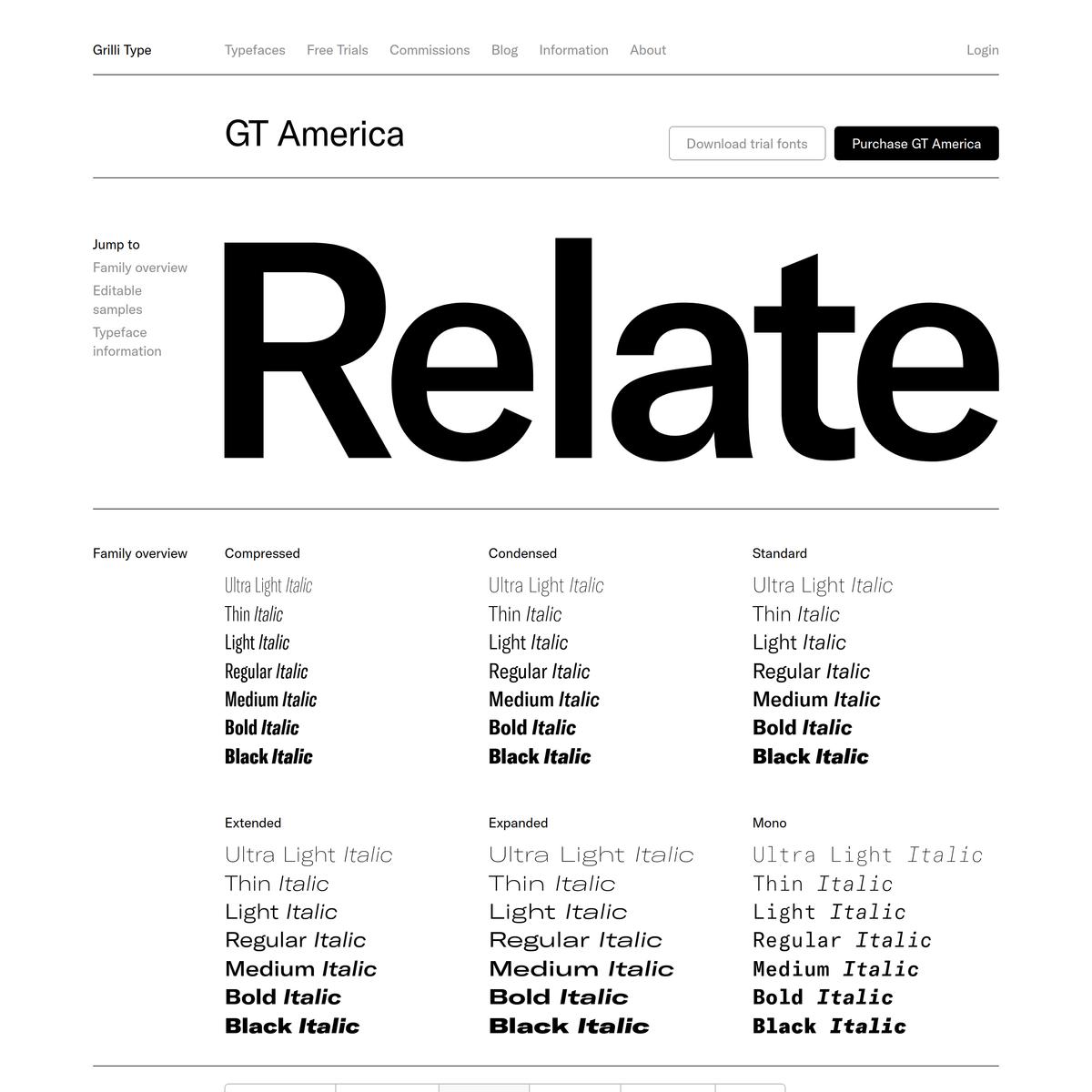 Grilli Type

Typefaces Free Trials Commissions Blog Information About

Login

GT America

Download trial fonts

Purchase GT America

Jump to
Family overview
Editable samples
Typeface information

Relate

Family overview

Compressed
Ultra Light Italic
Thin Italic
Light Italic
Regular Italic
Medium Italic
Bold Italic
Black Italic

Condensed
Ultra Light Italic
Thin Italic
Light Italic
Regular Italic
Medium Italic
Bold Italic
Black Italic

Standard
Ultra Light Italic
Thin Italic
Light Italic
Regular Italic
Medium Italic
Bold Italic
Black Italic

Extended
Ultra Light Italic
Thin Italic
Light Italic
Regular Italic
Medium Italic
Bold Italic
Black Italic

Expanded
Ultra Light Italic
Thin Italic
Light Italic
Regular Italic
Medium Italic
Bold Italic
Black Italic

Mono
Ultra Light Italic
Thin Italic
Light Italic
Regular Italic
Medium Italic
Bold Italic
Black Italic